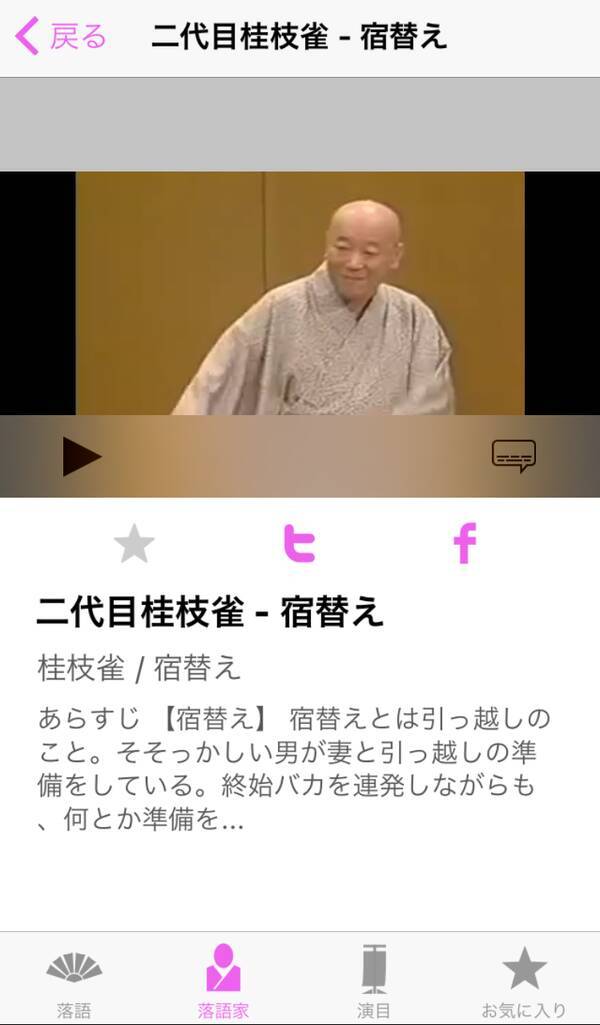 戻る 二代目桂枝雀 - 宿替え

二代目桂枝雀 - 宿替え

桂枝雀 / 宿替え

あらすじ 【宿替え】 宿替えとは引っ越しのこと。そそっかしい男が妻と引っ越しの準備をしている。終始バカを連発しながらも、何とか準備を...

落語 落語家 演目 お気に入り